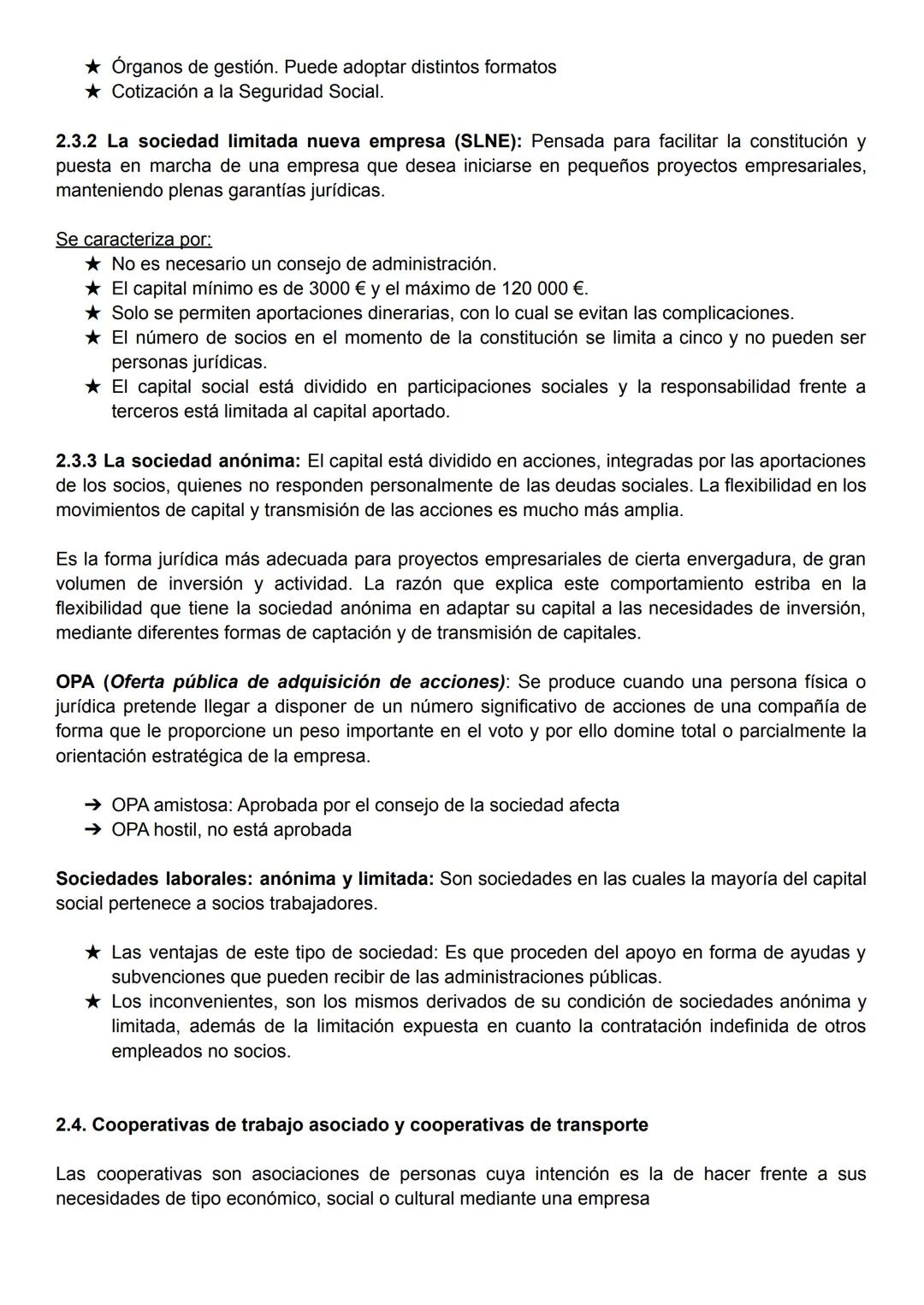 ★ Órganos de gestión. Puede adoptar distintos formatos
★ Cotización a la Seguridad Social.

2.3.2 La sociedad limitada nueva empresa (SLNE): Pensada para facilitar la constitución y puesta en marcha de una empresa que desea iniciarse en pequeños proyectos empresariales, manteniendo plenas garantías jurídicas.

Se caracteriza por:
★ No es necesario un consejo de administración.
★ El capital mínimo es de 3000 € y el máximo de 120 000 €.
★ Solo se permiten aportaciones dinerarias, con lo cual se evitan las complicaciones.
★ El número de socios en el momento de la constitución se limita a cinco y no pueden ser personas jurídicas.
★ El capital social está dividido en participaciones sociales y la responsabilidad frente a terceros está limitada al capital aportado.

2.3.3 La sociedad anónima: El capital está dividido en acciones, integradas por las aportaciones de los socios, quienes no responden personalmente de las deudas sociales. La flexibilidad en los movimientos de capital y transmisión de las acciones es mucho más amplia.

Es la forma jurídica más adecuada para proyectos empresariales de cierta envergadura, de gran volumen de inversión y actividad. La razón que explica este comportamiento estriba en la flexibilidad que tiene la sociedad anónima en adaptar su capital a las necesidades de inversión, mediante diferentes formas de captación y de transmisión de capitales.

OPA (Oferta pública de adquisición de acciones): Se produce cuando una persona física o jurídica pretende llegar a disponer de un número significativo de acciones de una compañía de forma que le proporcione un peso importante en el voto y por ello domine total o parcialmente la orientación estratégica de la empresa.

➔ OPA amistosa: Aprobada por el consejo de la sociedad afecta
➔ OPA hostil, no está aprobada

Sociedades laborales: anónima y limitada: Son sociedades en las cuales la mayoría del capital social pertenece a socios trabajadores.

★ Las ventajas de este tipo de sociedad: Es que proceden del apoyo en forma de ayudas y subvenciones que pueden recibir de las administraciones públicas.
★ Los inconvenientes, son los mismos derivados de su condición de sociedades anónima y limitada, además de la limitación expuesta en cuanto la contratación indefinida de otros empleados no socios.

2.4. Cooperativas de trabajo asociado y cooperativas de transporte

Las cooperativas son asociaciones de personas cuya intención es la de hacer frente a sus necesidades de tipo económico, social o cultural mediante una empresa